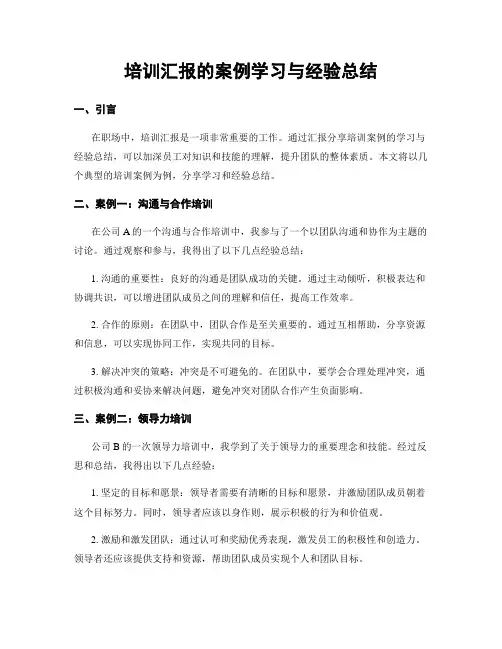 培训汇报的案例学习与经验总结

一、引言

在职场中，培训汇报是一项非常重要的工作。通过汇报分享培训案例的学习与经验总结，可以加深员工对知识和技能的理解，提升团队的整体素质。本文将以几个典型的培训案例为例，分享学习和经验总结。

二、案例一：沟通与合作培训

在公司 A 的一个沟通与合作培训中，我参与了一个以团队沟通和协作为主题的讨论。通过观察和参与，我得出了以下几点经验总结：

1. 沟通的重要性：良好的沟通是团队成功的关键。通过主动倾听，积极表达和协调共识，可以增进团队成员之间的理解和信任，提高工作效率。

2. 合作的原则：在团队中，团队合作是至关重要的。通过互相帮助，分享资源和信息，可以实现协同工作，实现共同的目标。

3. 解决冲突的策略：冲突是不可避免的。在团队中，要学会合理处理冲突，通过积极沟通和妥协来解决问题，避免冲突对团队合作产生负面影响。

三、案例二：领导力培训

公司 B 的一次领导力培训中，我学到了关于领导力的重要理念和技能。经过反思和总结，我得出以下几点经验：

1. 坚定的目标和愿景：领导者需要有清晰的目标和愿景，并激励团队成员朝着这个目标努力。同时，领导者应该以身作则，展示积极的行为和价值观。

2. 激励和激发团队：通过认可和奖励优秀表现，激发员工的积极性和创造力。领导者还应该提供支持和资源，帮助团队成员实现个人和团队目标。